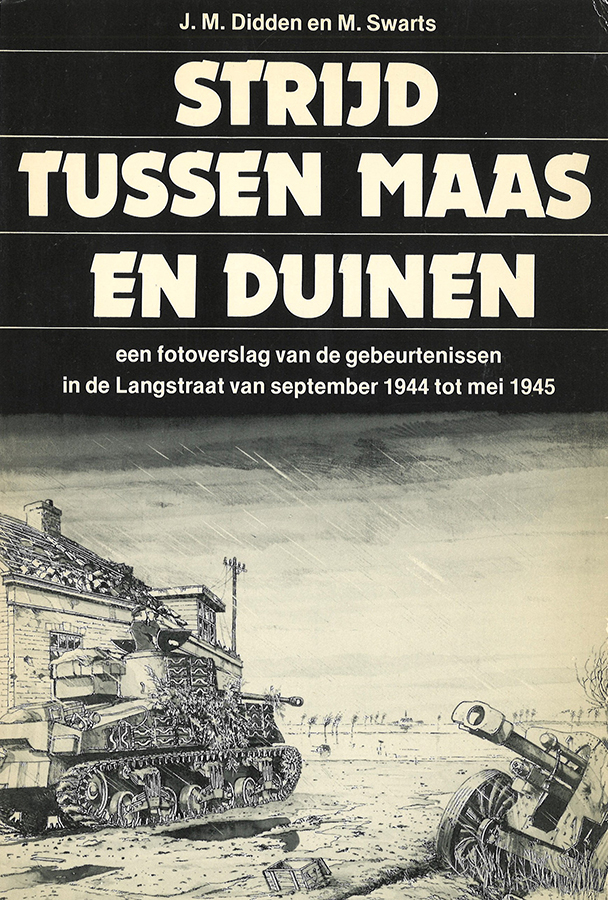 J. M. Didden en M. Swarts

STRIJD TUSSEN MAAS EN DUINEN

een fotoverslag van de gebeurtenissen in de Langstraat van september 1944 tot mei 1945